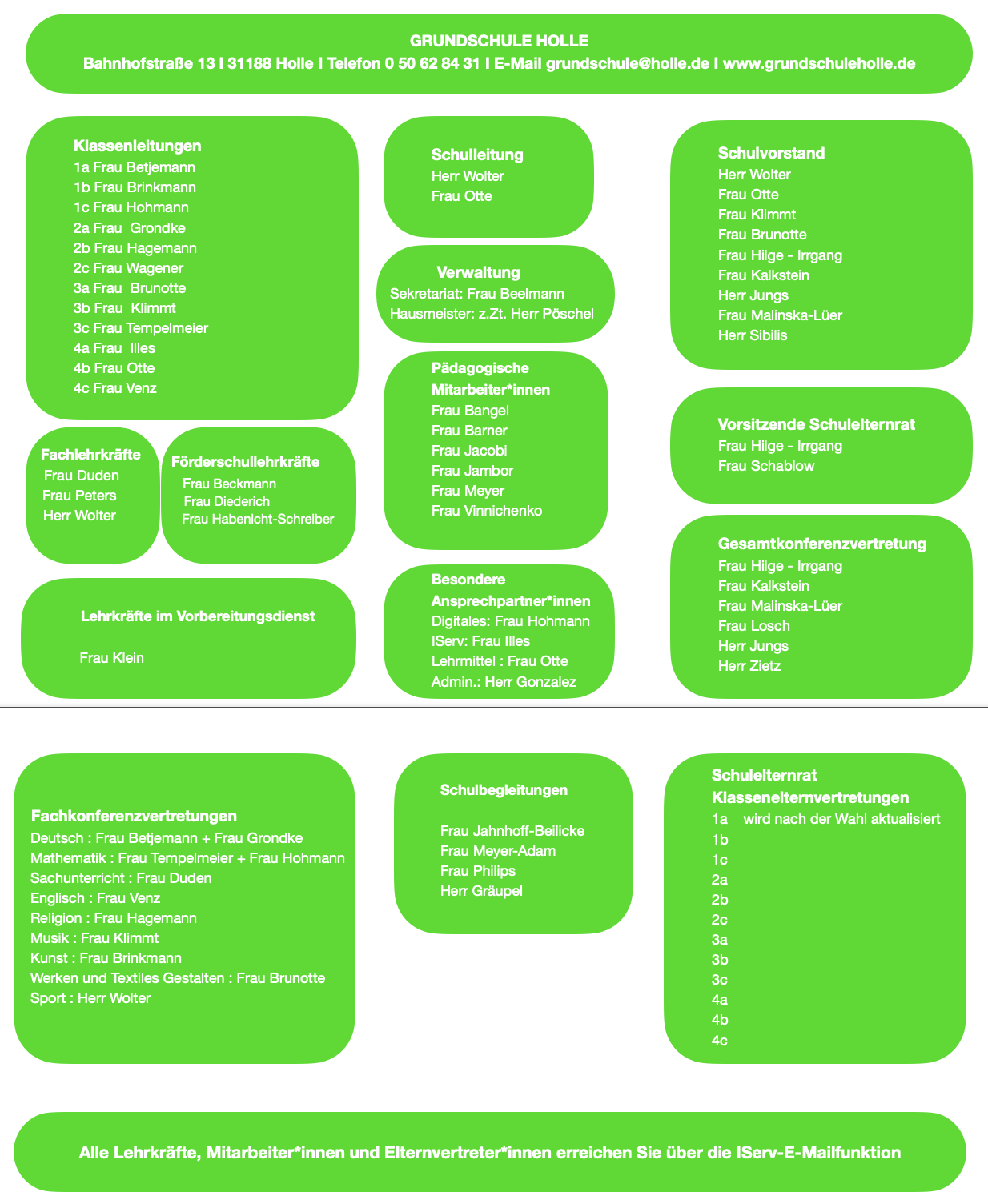 GRUNDSCHULE HOLLE
Bahnhofstraße 13 I 31188 Holle I Telefon 0 50 62 84 31 I E-Mail grundschule@holle.de I www.grundschuleholle.de

Klassenleitungen
1a Frau Betjemann
1b Frau Brinkmann
1c Frau Hohmann
2a Frau Grondke
2b Frau Hagemann
2c Frau Wagener
3a Frau Brunotte
3b Frau Klimmt
3c Frau Tempelmeier
4a Frau Illes
4b Frau Otte
4c Frau Venz

Fachlehrkräfte
Frau Duden
Frau Peters
Herr Wolter

Förderschullehrkräfte
Frau Beckmann
Frau Diederich
Frau Habenicht-Schreiber

Lehrkräfte im Vorbereitungsdienst

Frau Klein

Schulleitung
Herr Wolter
Frau Otte

Verwaltung
Sekretariat: Frau Beelmann
Hausmeister: z.Zt. Herr Pöschel

Pädagogische Mitarbeiter*innen
Frau Bangel
Frau Barner
Frau Jacobi
Frau Jambor
Frau Meyer
Frau Vinnichenko

Besondere Ansprechpartner*innen
Digitales: Frau Hohmann
IServ: Frau Illes
Lehrmittel : Frau Otte
Admin.: Herr Gonzalez

Schulvorstand
Herr Wolter
Frau Otte
Frau Klimmt
Frau Brunotte
Frau Hilge - Irrgang
Frau Kalkstein
Herr Jungs
Frau Malinska-Lüer
Herr Sibilis

Vorsitzende Schulelternrat
Frau Hilge - Irrgang
Frau Schablow

Gesamtkonferenzvertretung
Frau Hilge - Irrgang
Frau Kalkstein
Frau Malinska-Lüer
Frau Losch
Herr Jungs
Herr Zietz

Fachkonferenzvertretungen
Deutsch : Frau Betjemann + Frau Grondke
Mathematik : Frau Tempelmeier + Frau Hohmann
Sachunterricht : Frau Duden
Englisch : Frau Venz
Religion : Frau Hagemann
Musik : Frau Klimmt
Kunst : Frau Brinkmann
Werken und Textiles Gestalten : Frau Brunotte
Sport : Herr Wolter

Schulbegleitungen

Frau Jahnhoff-Beilicke
Frau Meyer-Adam
Frau Philips
Herr Gräupel

Schulelternrat
Klassenelternvertretungen
1a wird nach der Wahl aktualisiert
1b
1c
2a
2b
2c
3a
3b
3c
4a
4b
4c

Alle Lehrkräfte, Mitarbeiter*innen und Elternvertreter*innen erreichen Sie über die IServ-E-Mailfunktion